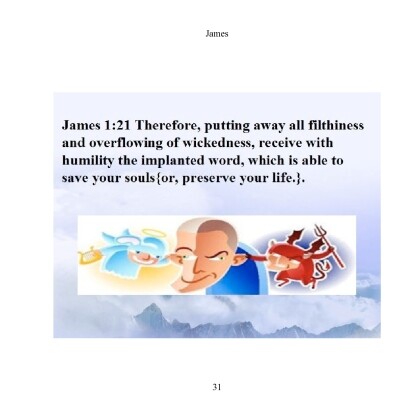 James

James 1:21 Therefore, putting away all filthiness and overflowing of wickedness, receive with humility the implanted word, which is able to save your souls{or, preserve your life.}.

31